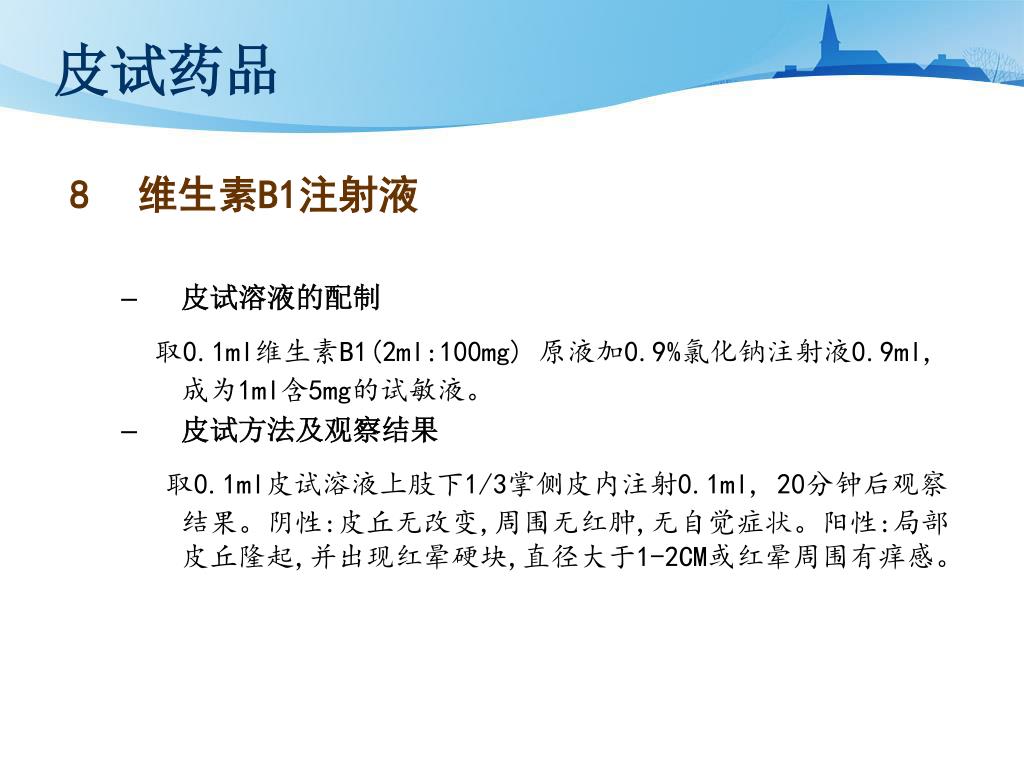 皮试药品

8　维生素B1注射液

– 皮试溶液的配制

取0.1ml维生素B1(2ml:100mg) 原液加0.9%氯化钠注射液0.9ml, 成为1ml含5mg的试敏液。

– 皮试方法及观察结果

取0.1ml皮试溶液上肢下1/3掌侧皮内注射0.1ml, 20分钟后观察结果。阴性:皮丘无改变,周围无红肿,无自觉症状。阳性:局部皮丘隆起,并出现红晕硬块,直径大于1-2CM或红晕周围有痒感。